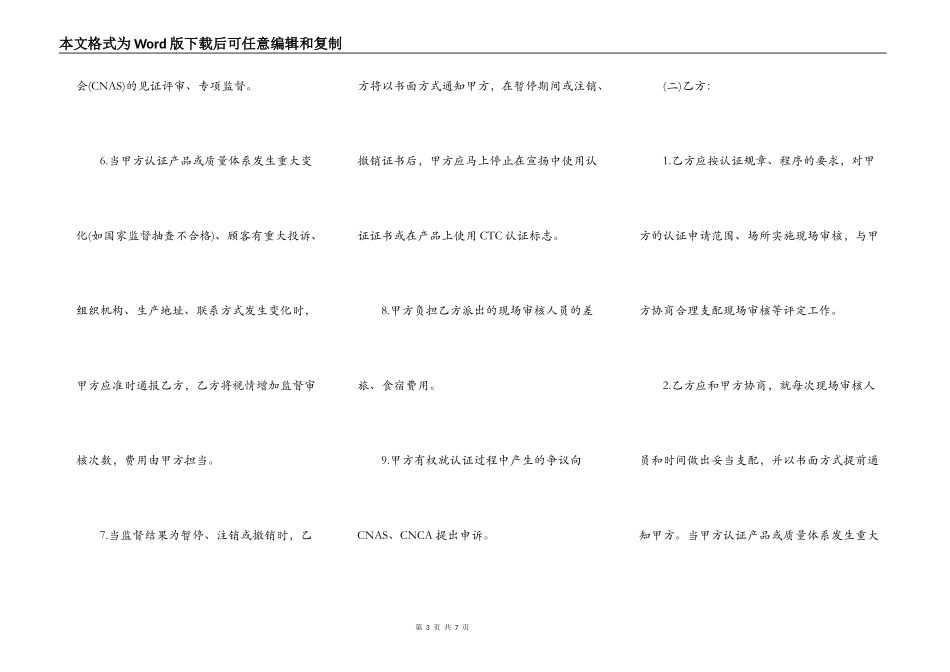 本文格式为Word版下载后可任意编辑和复制

会(CNAS)的见证评审、专项监督。

6.当甲方认证产品或质量体系发生重大变化(如国家监督抽查不合格)、顾客有重大投诉、组织机构、生产地址、联系方式发生变化时，甲方应准时通报乙方，乙方将视情增加监督审核次数，费用由甲方担当。

7.当监督结果为暂停、注销或撤销时，乙方将以书面方式通知甲方，在暂停期间或注销、撤销证书后，甲方应马上停止在宣扬中使用认证证书或在产品上使用CTC认证标志。

8.甲方负担乙方派出的现场审核人员的差旅、食宿费用。

9.甲方有权就认证过程中产生的争议向CNAS、CNCA提出申诉。

(二)乙方：

1.乙方应按认证规章、程序的要求，对甲方的认证申请范围、场所实施现场审核，与甲方协商合理支配现场审核等评定工作。

2.乙方应和甲方协商，就每次现场审核人员和时间做出妥当支配，并以书面方式提前通知甲方。当甲方认证产品或质量体系发生重大

第 3 页 共 7 页